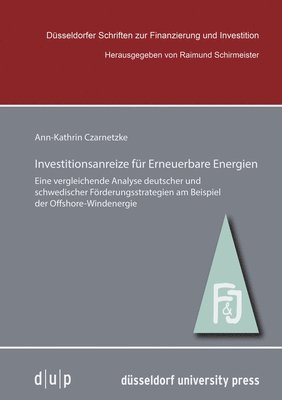 Düsseldorfer Schriften zur Finanzierung und Investition

Herausgegeben von Raimund Schirmeister

Ann-Kathrin Czarnetzke

Investitionsanreize für Erneuerbare Energien

Eine vergleichende Analyse deutscher und schwedischer Förderungsstrategien am Beispiel der Offshore-Windenergie

F&J

d|u|p

düsseldorf university press